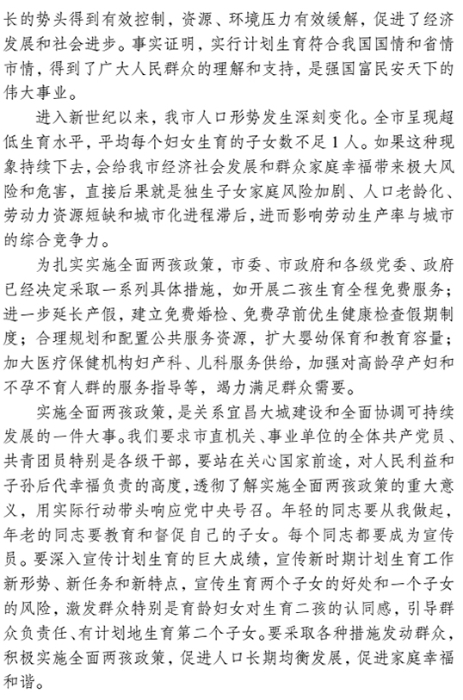 长的势头得到有效控制，资源、环境压力有效缓解，促进了经济发展和社会进步。事实证明，实行计划生育符合我国国情和省情市情，得到了广大人民群众的理解和支持，是强国富民安天下的伟大事业。

进入新世纪以来，我市人口形势发生深刻变化。全市呈现超低生育水平，平均每个妇女生育的子女数不足1人。如果这种现象持续下去，会给我市经济社会发展和群众家庭幸福带来极大风险和危害，直接后果就是独生子女家庭风险加剧、人口老龄化、劳动力资源短缺和城市化进程滞后，进而影响劳动生产率与城市的综合竞争力。

为扎实实施全面两孩政策，市委、市政府和各级党委、政府已经决定采取一系列具体措施，如开展二孩生育全程免费服务；进一步延长产假，建立免费婚检、免费孕前优生健康检查假期制度；合理规划和配置公共服务资源，扩大婴幼保育和教育容量；加大医疗保健机构妇产科、儿科服务供给，加强对高龄孕产妇和不孕不育人群的服务指导等，竭力满足群众需要。

实施全面两孩政策，是关系宜昌大城建设和全面协调可持续发展的一件大事。我们要求市直机关、事业单位的全体共产党员、共青团员特别是各级干部，要站在关心国家前途，对人民利益和子孙后代幸福负责的高度，透彻了解实施全面两孩政策的重大意义，用实际行动带头响应党中央号召。年轻的同志要从我做起，年老的同志要教育和督促自己的子女。每个同志都要成为宣传员。要深入宣传计划生育的巨大成绩，宣传新时期计划生育工作新形势、新任务和新特点，宣传生育两个子女的好处和一个子女的风险，激发群众特别是育龄妇女对生育二孩的认同感，引导群众负责任、有计划地生育第二个子女。要采取各种措施发动群众，积极实施全面两孩政策，促进人口长期均衡发展，促进家庭幸福和谐。